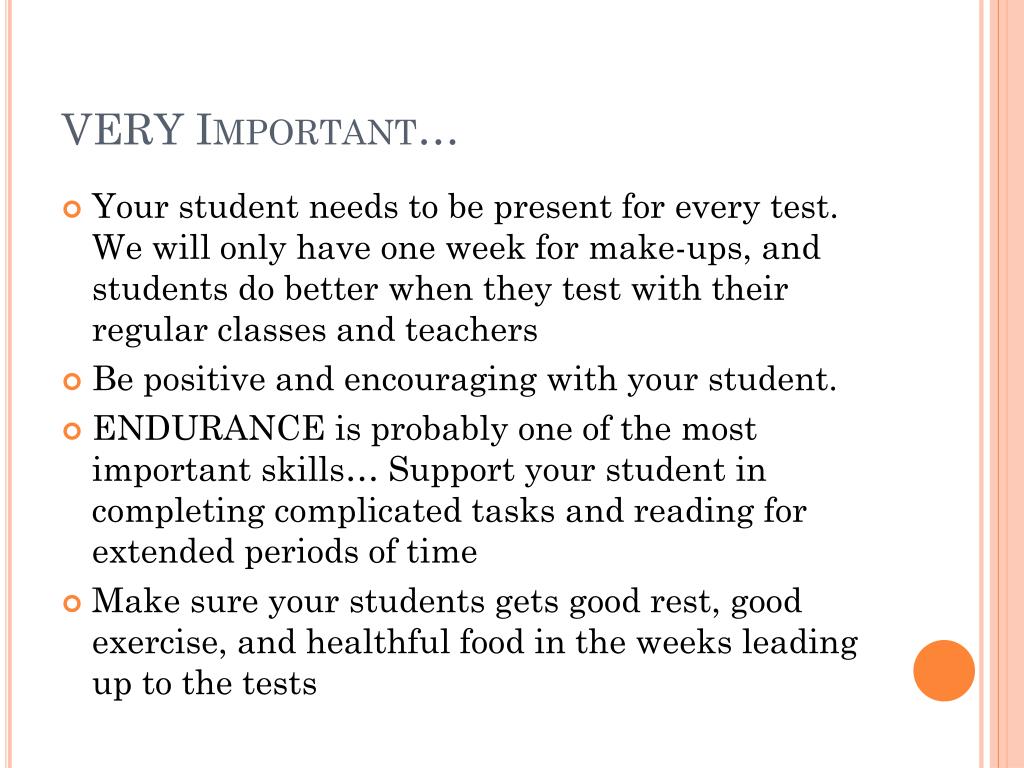 VERY IMPORTANT…

Your student needs to be present for every test. We will only have one week for make-ups, and students do better when they test with their regular classes and teachers

Be positive and encouraging with your student.

ENDURANCE is probably one of the most important skills… Support your student in completing complicated tasks and reading for extended periods of time

Make sure your students gets good rest, good exercise, and healthful food in the weeks leading up to the tests